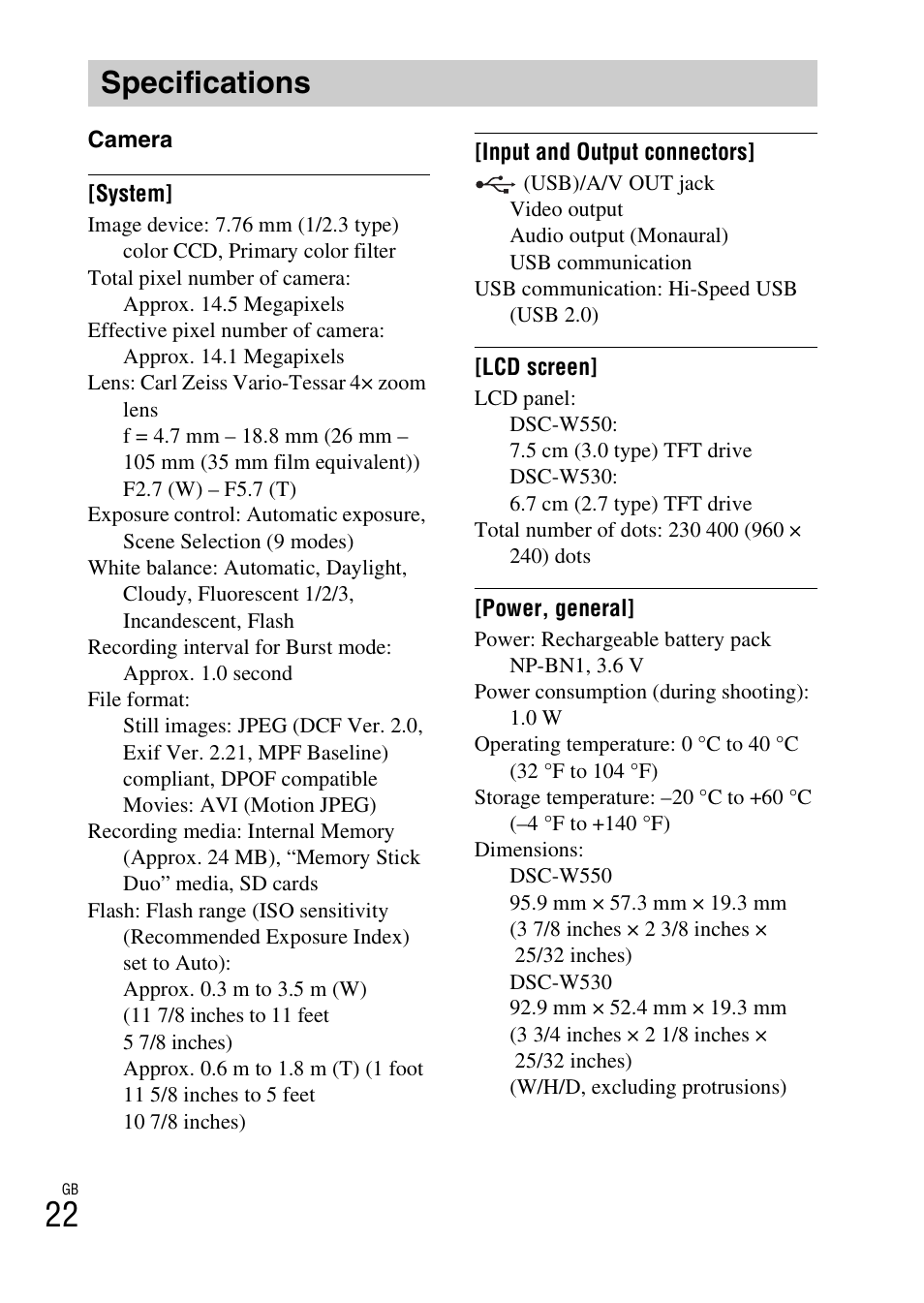 Specifications

Camera

[System]

Image device: 7.76 mm (1/2.3 type) color CCD, Primary color filter
Total pixel number of camera: Approx. 14.5 Megapixels
Effective pixel number of camera: Approx. 14.1 Megapixels
Lens: Carl Zeiss Vario-Tessar 4× zoom lens
f = 4.7 mm – 18.8 mm (26 mm – 105 mm (35 mm film equivalent))
F2.7 (W) – F5.7 (T)
Exposure control: Automatic exposure, Scene Selection (9 modes)
White balance: Automatic, Daylight, Cloudy, Fluorescent 1/2/3, Incandescent, Flash
Recording interval for Burst mode: Approx. 1.0 second
File format:
Still images: JPEG (DCF Ver. 2.0, Exif Ver. 2.21, MPF Baseline) compliant, DPOF compatible
Movies: AVI (Motion JPEG)
Recording media: Internal Memory (Approx. 24 MB), “Memory Stick Duo” media, SD cards
Flash: Flash range (ISO sensitivity (Recommended Exposure Index) set to Auto):
Approx. 0.3 m to 3.5 m (W) (11 7/8 inches to 11 feet 5 7/8 inches)
Approx. 0.6 m to 1.8 m (T) (1 foot 11 5/8 inches to 5 feet 10 7/8 inches)

[Input and Output connectors]

(USB)/A/V OUT jack
Video output
Audio output (Monaural)
USB communication
USB communication: Hi-Speed USB (USB 2.0)

[LCD screen]

LCD panel:
DSC-W550:
7.5 cm (3.0 type) TFT drive
DSC-W530:
6.7 cm (2.7 type) TFT drive
Total number of dots: 230 400 (960 × 240) dots

[Power, general]

Power: Rechargeable battery pack NP-BN1, 3.6 V
Power consumption (during shooting): 1.0 W
Operating temperature: 0 °C to 40 °C (32 °F to 104 °F)
Storage temperature: –20 °C to +60 °C (–4 °F to +140 °F)
Dimensions:
DSC-W550
95.9 mm × 57.3 mm × 19.3 mm (3 7/8 inches × 2 3/8 inches × 25/32 inches)
DSC-W530
92.9 mm × 52.4 mm × 19.3 mm (3 3/4 inches × 2 1/8 inches × 25/32 inches)
(W/H/D, excluding protrusions)

GB
22